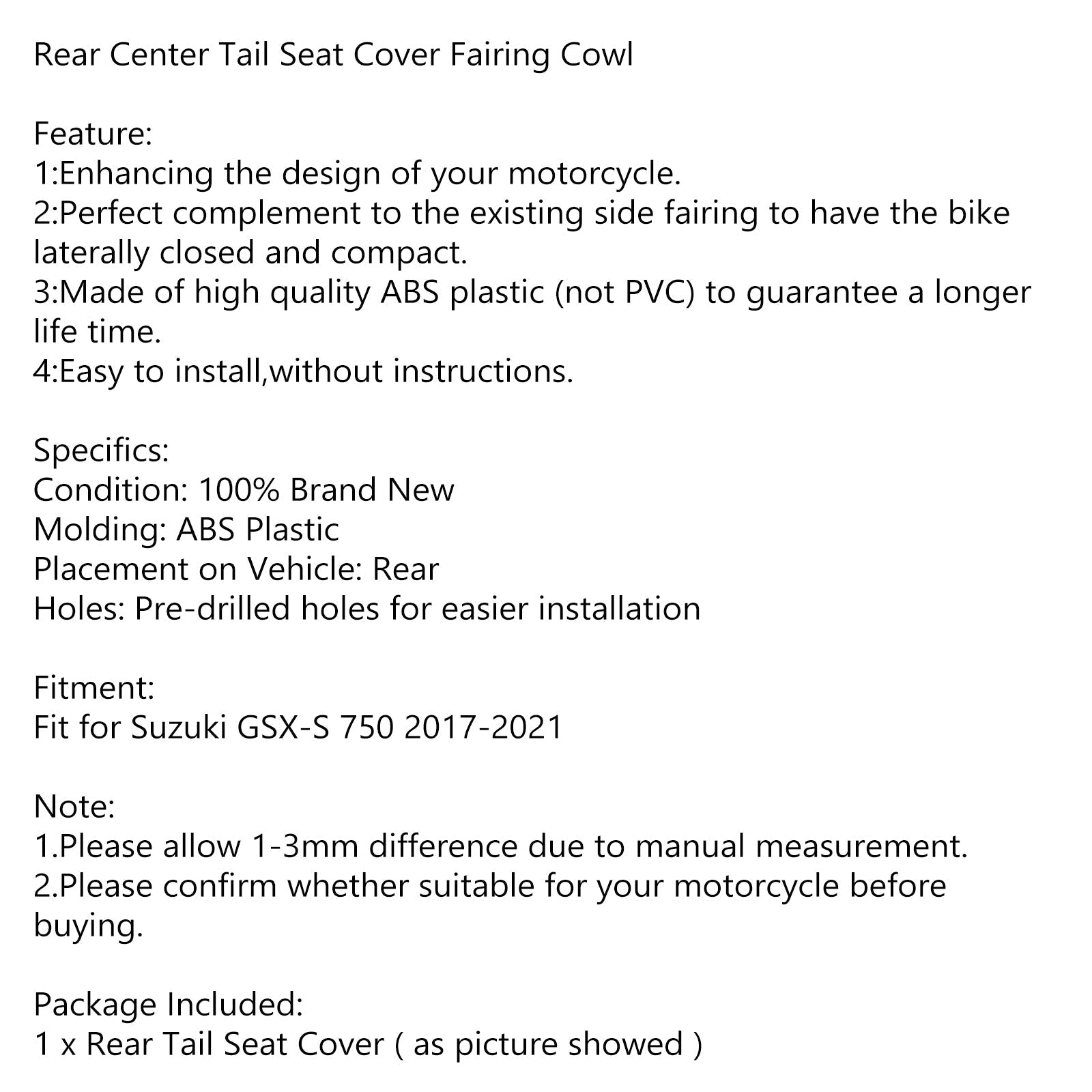 Rear Center Tail Seat Cover Fairing Cowl

Feature:
1:Enhancing the design of your motorcycle.
2:Perfect complement to the existing side fairing to have the bike laterally closed and compact.
3:Made of high quality ABS plastic (not PVC) to guarantee a longer life time.
4:Easy to install,without instructions.

Specifics:
Condition: 100% Brand New
Molding: ABS Plastic
Placement on Vehicle: Rear
Holes: Pre-drilled holes for easier installation

Fitment:
Fit for Suzuki GSX-S 750 2017-2021

Note:
1.Please allow 1-3mm difference due to manual measurement.
2.Please confirm whether suitable for your motorcycle before buying.

Package Included:
1 x Rear Tail Seat Cover ( as picture showed )